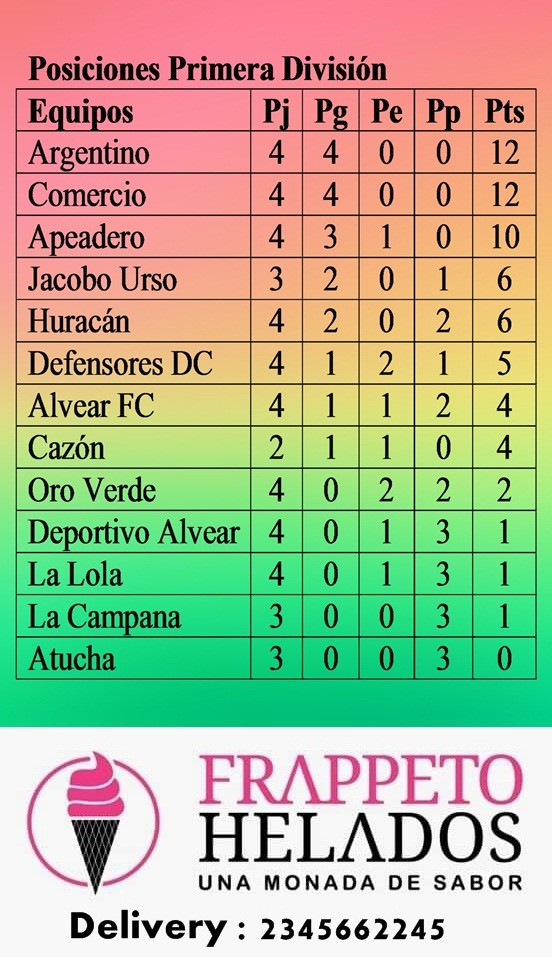 Posiciones Primera División

| Equipos | Pj | Pg | Pe | Pp | Pts |
|---|---|---|---|---|---|
| Argentino | 4 | 4 | 0 | 0 | 12 |
| Comercio | 4 | 4 | 0 | 0 | 12 |
| Apeadero | 4 | 3 | 1 | 0 | 10 |
| Jacobo Urso | 3 | 2 | 0 | 1 | 6 |
| Huracán | 4 | 2 | 0 | 2 | 6 |
| Defensores DC | 4 | 1 | 2 | 1 | 5 |
| Alvear FC | 4 | 1 | 1 | 2 | 4 |
| Cazón | 2 | 1 | 1 | 0 | 4 |
| Oro Verde | 4 | 0 | 2 | 2 | 2 |
| Deportivo Alvear | 4 | 0 | 1 | 3 | 1 |
| La Lola | 4 | 0 | 1 | 3 | 1 |
| La Campana | 3 | 0 | 0 | 3 | 1 |
| Atucha | 3 | 0 | 0 | 3 | 0 |

FRAPPETO
HELADOS
UNA MONADA DE SABOR

Delivery : 2345662245